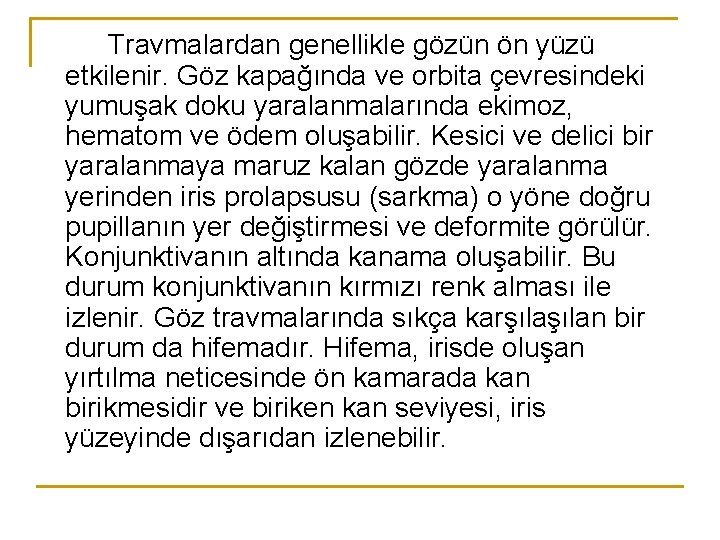 Travmalardan genellikle gözün ön yüzü etkilenir. Göz kapağında ve orbita çevresindeki yumuşak doku yaralanmalarında ekimoz, hematom ve ödem oluşabilir. Kesici ve delici bir yaralanmaya maruz kalan gözde yaralanma yerinden iris prolapsusu (sarkma) o yöne doğru pupillanın yer değiştirmesi ve deformite görülür. Konjunktivanın altında kanama oluşabilir. Bu durum konjunktivanın kırmızı renk alması ile izlenir. Göz travmalarında sıkça karşılaşılan bir durum da hifemadır. Hifema, irisde oluşan yırtılma neticesinde ön kamarada kan birikmesidir ve biriken kan seviyesi, iris yüzeyinde dışarıdan izlenebilir.